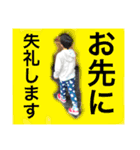 お先に

失礼します